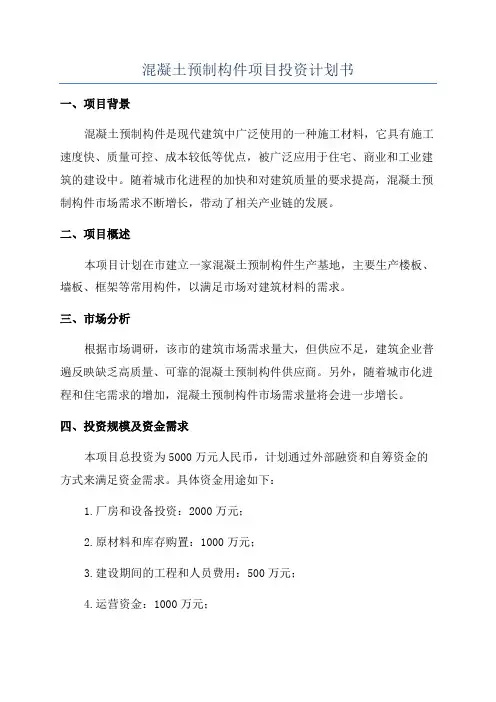 混凝土预制构件项目投资计划书

一、项目背景

混凝土预制构件是现代建筑中广泛使用的一种施工材料，它具有施工速度快、质量可控、成本较低等优点，被广泛应用于住宅、商业和工业建筑的建设中。随着城市化进程的加快和对建筑质量的要求提高，混凝土预制构件市场需求不断增长，带动了相关产业链的发展。

二、项目概述

本项目计划在市建立一家混凝土预制构件生产基地，主要生产楼板、墙板、框架等常用构件，以满足市场对建筑材料的需求。

三、市场分析

根据市场调研，该市的建筑市场需求量大，但供应不足，建筑企业普遍反映缺乏高质量、可靠的混凝土预制构件供应商。另外，随着城市化进程和住宅需求的增加，混凝土预制构件市场需求量将会进一步增长。

四、投资规模及资金需求

本项目总投资为5000万元人民币，计划通过外部融资和自筹资金的方式来满足资金需求。具体资金用途如下：

1.厂房和设备投资：2000万元；

2.原材料和库存购置：1000万元；

3.建设期间的工程和人员费用：500万元；

4.运营资金：1000万元；